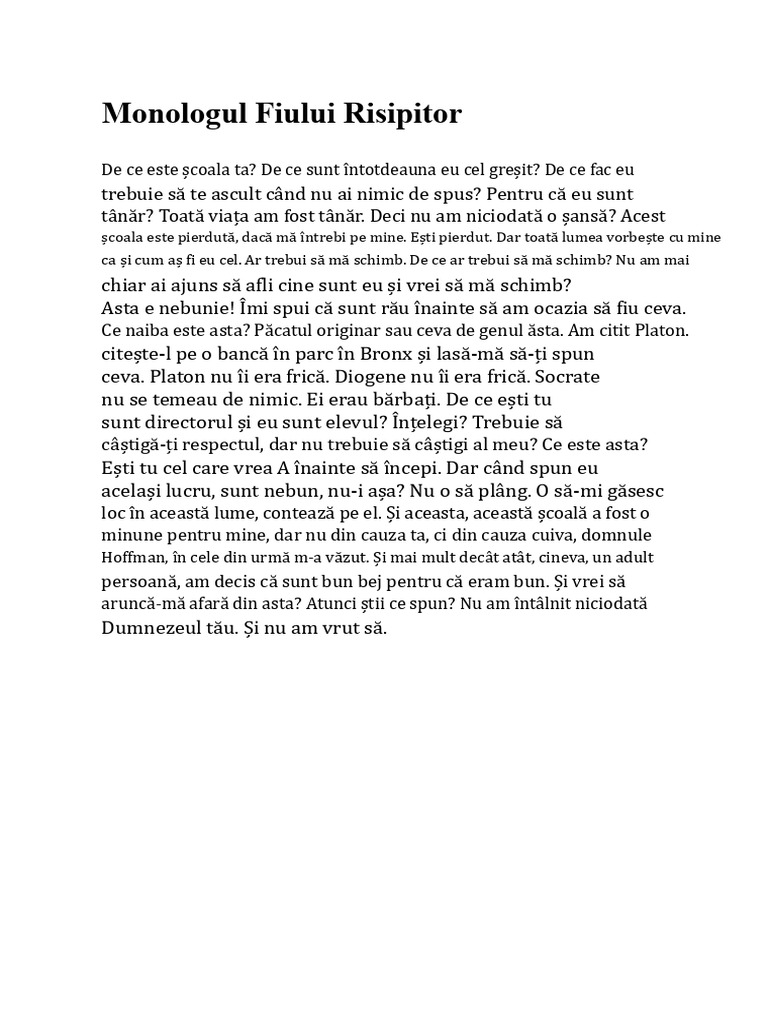 Monologul Fiului Risipitor

De ce este școala ta? De ce sunt întotdeauna eu cel greșit? De ce fac eu trebuie să te ascult când nu ai nimic de spus? Pentru că eu sunt tânăr? Toată viața am fost tânăr. Deci nu am niciodată o șansă? Acest școala este pierdută, dacă mă întrebi pe mine. Ești pierdut. Dar toată lumea vorbește cu mine ca și cum aș fi eu cel. Ar trebui să mă schimb. De ce ar trebui să mă schimb? Nu am mai chiar ai ajuns să afli cine sunt eu și vrei să mă schimb? Asta e nebunie! Îmi spui că sunt rău înainte să am ocazia să fiu ceva. Ce naiba este asta? Păcatul originar sau ceva de genul ăsta. Am citit Platon. citește-l pe o bancă în parc în Bronx și lasă-mă să-ți spun ceva. Platon nu îi era frică. Diogene nu îi era frică. Socrate nu se temeau de nimic. Ei erau bărbați. De ce ești tu sunt directorul și eu sunt elevul? Înțelegi? Trebuie să câștigă-ți respectul, dar nu trebuie să câștigi al meu? Ce este asta? Ești tu cel care vrea A înainte să începi. Dar când spun eu același lucru, sunt nebun, nu-i așa? Nu o să plâng. O să-mi găsesc loc în această lume, contează pe el. Și aceasta, această școală a fost o minune pentru mine, dar nu din cauza ta, ci din cauza cuiva, domnule Hoffman, în cele din urmă m-a văzut. Și mai mult decât atât, cineva, un adult persoană, am decis că sunt bun bej pentru că eram bun. Și vrei să aruncă-mă afară din asta? Atunci știi ce spun? Nu am întâlnit niciodată Dumnezeul tău. Și nu am vrut să.